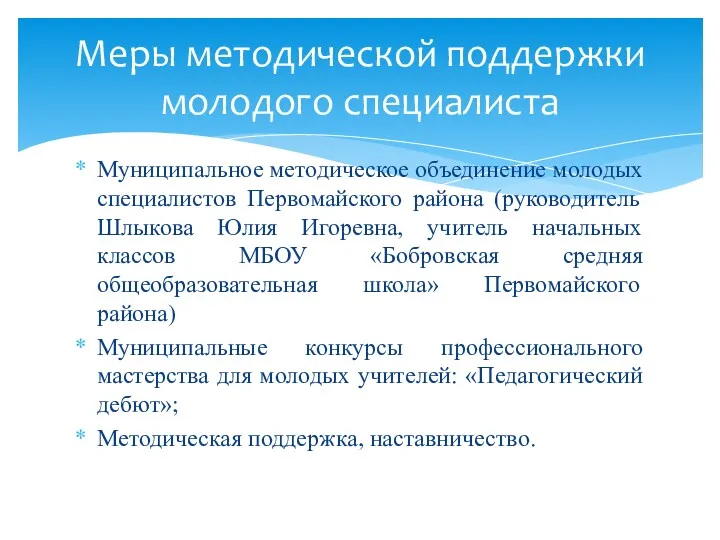 Меры методической поддержки молодого специалиста

* Муниципальное методическое объединение молодых специалистов Первомайского района (руководитель Шлыкова Юлия Игоревна, учитель начальных классов МБОУ «Бобровская средняя общеобразовательная школа» Первомайского района)
* Муниципальные конкурсы профессионального мастерства для молодых учителей: «Педагогический дебют»;
* Методическая поддержка, наставничество.